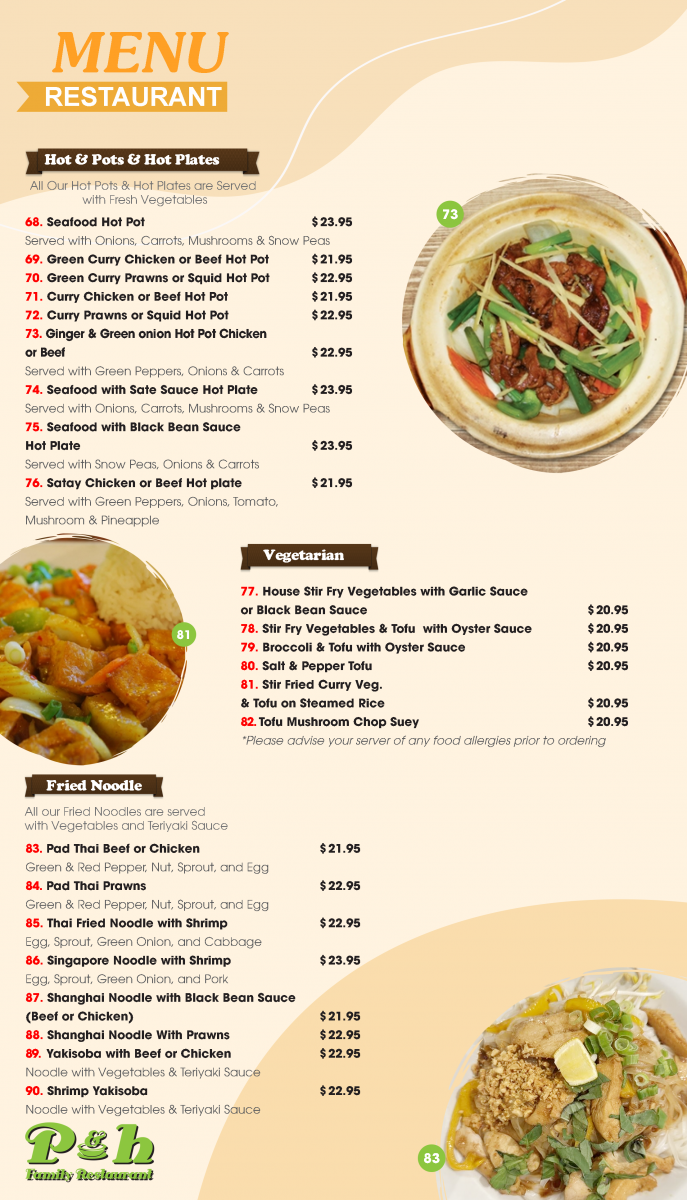 MENU
RESTAURANT

Hot & Pots & Hot Plates
All Our Hot Pots & Hot Plates are Served with Fresh Vegetables

68. Seafood Hot Pot $23.95
Served with Onions, Carrots, Mushrooms & Snow Peas
69. Green Curry Chicken or Beef Hot Pot $21.95
70. Green Curry Prawns or Squid Hot Pot $22.95
71. Curry Chicken or Beef Hot Pot $21.95
72. Curry Prawns or Squid Hot Pot $22.95
73. Ginger & Green onion Hot Pot Chicken or Beef $22.95
Served with Green Peppers, Onions & Carrots
74. Seafood with Sate Sauce Hot Plate $23.95
Served with Onions, Carrots, Mushrooms & Snow Peas
75. Seafood with Black Bean Sauce Hot Plate $23.95
Served with Snow Peas, Onions & Carrots
76. Satay Chicken or Beef Hot plate $21.95
Served with Green Peppers, Onions, Tomato, Mushroom & Pineapple

73

81

Vegetarian
77. House Stir Fry Vegetables with Garlic Sauce or Black Bean Sauce $20.95
78. Stir Fry Vegetables & Tofu with Oyster Sauce $20.95
79. Broccoli & Tofu with Oyster Sauce $20.95
80. Salt & Pepper Tofu $20.95
81. Stir Fried Curry Veg. & Tofu on Steamed Rice $20.95
82. Tofu Mushroom Chop Suey $20.95
*Please advise your server of any food allergies prior to ordering

Fried Noodle
All our Fried Noodles are served with Vegetables and Teriyaki Sauce

83. Pad Thai Beef or Chicken $21.95
Green & Red Pepper, Nut, Sprout, and Egg
84. Pad Thai Prawns $22.95
Green & Red Pepper, Nut, Sprout, and Egg
85. Thai Fried Noodle with Shrimp $22.95
Egg, Sprout, Green Onion, and Cabbage
86. Singapore Noodle with Shrimp $23.95
Egg, Sprout, Green Onion, and Pork
87. Shanghai Noodle with Black Bean Sauce (Beef or Chicken) $21.95
88. Shanghai Noodle With Prawns $22.95
89. Yakisoba with Beef or Chicken $22.95
Noodle with Vegetables & Teriyaki Sauce
90. Shrimp Yakisoba $22.95
Noodle with Vegetables & Teriyaki Sauce

P&h
Family Restaurant

83